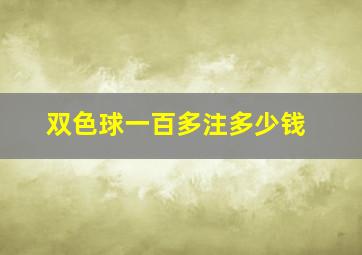 双色球一百多注多少钱